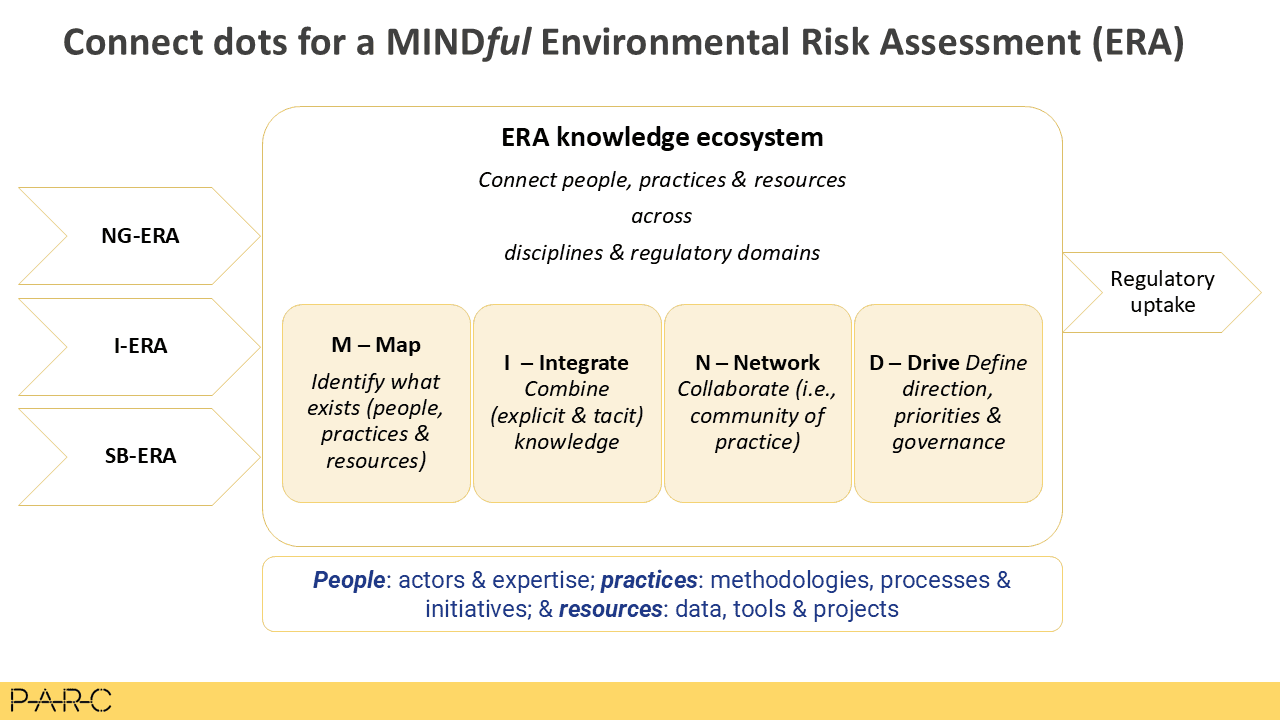 Connect dots for a MINDful Environmental Risk Assessment (ERA)

NG-ERA

I-ERA

SB-ERA

ERA knowledge ecosystem

Connect people, practices & resources

across

disciplines & regulatory domains

M – Map
Identify what exists (people, practices & resources)

I – Integrate
Combine (explicit & tacit) knowledge

N – Network
Collaborate (i.e., community of practice)

D – Drive Define direction, priorities & governance

Regulatory uptake

People: actors & expertise; practices: methodologies, processes & initiatives; & resources: data, tools & projects

PARC